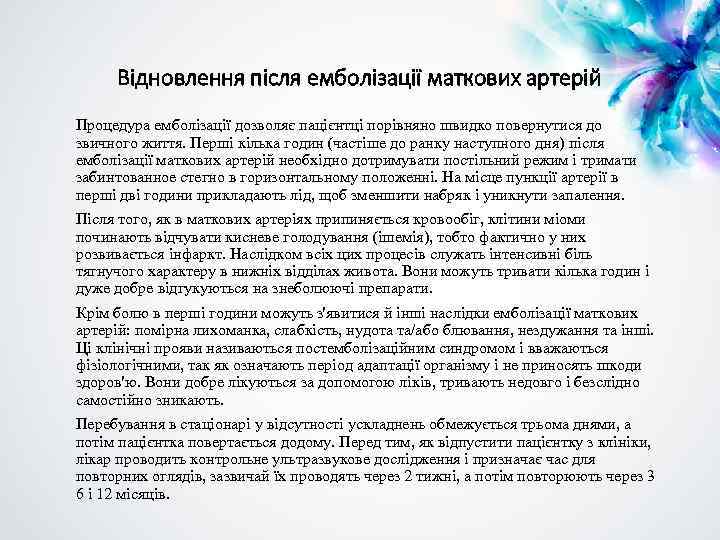 Відновлення після емболізації маткових артерій

Процедура емболізації дозволяє пацієнтці порівняно швидко повернутися до звичного життя. Перші кілька годин (частіше до ранку наступного дня) після емболізації маткових артерій необхідно дотримувати постільний режим і тримати забинтованное стегно в горизонтальному положенні. На місце пункції артерії в перші дві години прикладають лід, щоб зменшити набряк і уникнути запалення.

Після того, як в маткових артеріях припиняється кровообіг, клітини міоми починають відчувати кисневе голодування (ішемія), тобто фактично у них розвивається інфаркт. Наслідком всіх цих процесів служать інтенсивні біль тягнучого характеру в нижніх відділах живота. Вони можуть тривати кілька годин і дуже добре відгукуються на знеболюючі препарати.

Крім болю в перші години можуть з'явитися й інші наслідки емболізації маткових артерій: помірна лихоманка, слабкість, нудота та/або блювання, нездужання та інші. Ці клінічні прояви називаються постемболізаційним синдромом і вважаються фізіологічними, так як означають період адаптації організму і не приносять шкоди здоров'ю. Вони добре лікуються за допомогою ліків, тривають недовго і безслідно самостійно зникають.

Перебування в стаціонарі у відсутності ускладнень обмежується трьома днями, а потім пацієнтка повертається додому. Перед тим, як відпустити пацієнтку з клініки, лікар проводить контрольне ультразвукове дослідження і призначає час для повторних оглядів, зазвичай їх проводять через 2 тижні, а потім повторюють через 3 6 і 12 місяців.